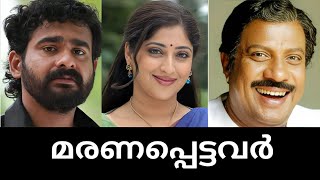 മരണപ്പെട്ടവർ